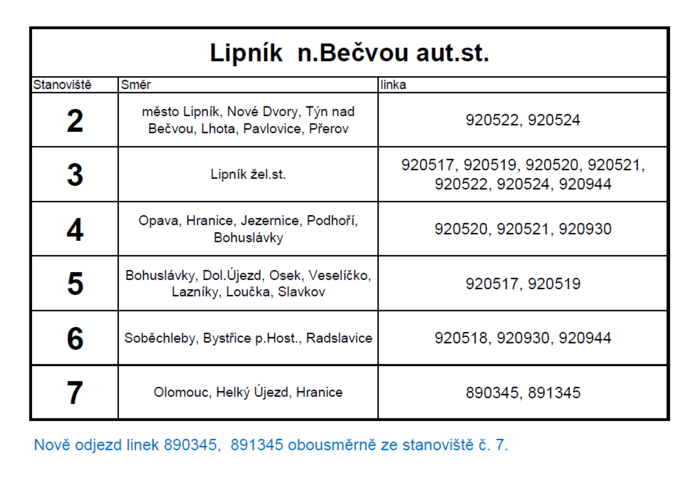 Lipník n.Bečvou aut.st.

| Stanoviště | Směr | linka |
|---|---|---|
| 2 | město Lipník, Nové Dvory, Týn nad Bečvou, Lhota, Pavlovice, Přerov | 920522, 920524 |
| 3 | Lipník žel.st. | 920517, 920519, 920520, 920521, 920522, 920524, 920944 |
| 4 | Opava, Hranice, Jezernice, Podhoří, Bohuslávky | 920520, 920521, 920930 |
| 5 | Bohuslávky, Dol.Újezd, Osek, Veselíčko, Lazníky, Loučka, Slavkov | 920517, 920519 |
| 6 | Soběchleby, Bystřice p.Host., Radslavice | 920518, 920930, 920944 |
| 7 | Olomouc, Helký Újezd, Hranice | 890345, 891345 |

Nově odjezd linek 890345, 891345 obousměrně ze stanoviště č. 7.